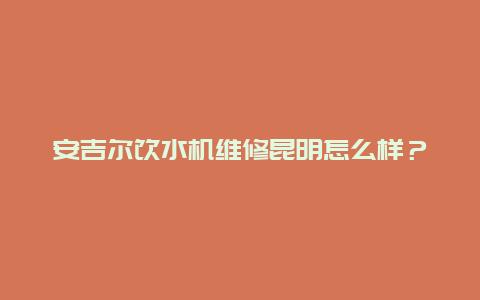 安吉尔饮水机维修昆明怎么样？